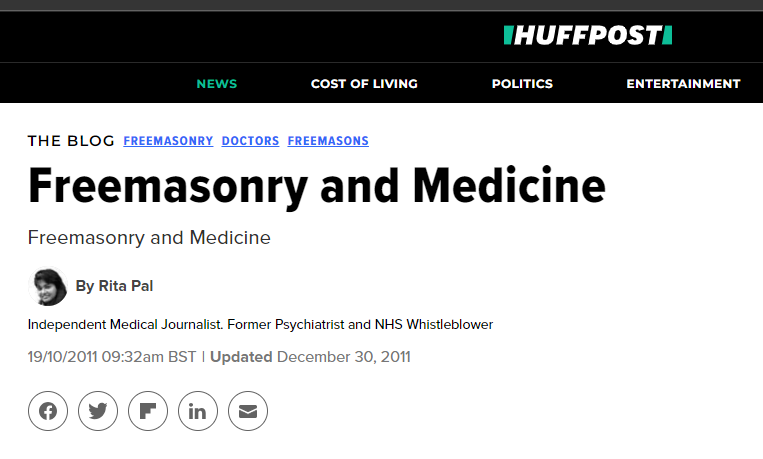 HUFFPOST

NEWS COST OF LIVING POLITICS ENTERTAINMENT

THE BLOG FREEMASONRY DOCTORS FREEMASONS

Freemasonry and Medicine

Freemasonry and Medicine

By Rita Pal

Independent Medical Journalist. Former Psychiatrist and NHS Whistleblower

19/10/2011 09:32am BST | Updated December 30, 2011